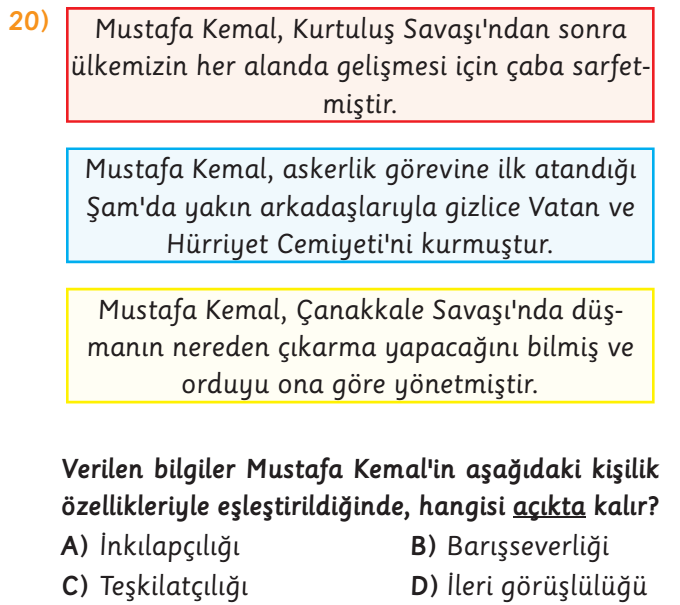 20) Mustafa Kemal, Kurtuluş Savaşı'ndan sonra ülkemizin her alanda gelişmesi için çaba sarfetmiştir.

Mustafa Kemal, askerlik görevine ilk atandığı Şam'da yakın arkadaşlarıyla gizlice Vatan ve Hürriyet Cemiyeti'ni kurmuştur.

Mustafa Kemal, Çanakkale Savaşı'nda düşmanın nereden çıkarma yapacağını bilmiş ve orduyu ona göre yönetmiştir.

Verilen bilgiler Mustafa Kemal'in aşağıdaki kişilik özellikleriyle eşleştirildiğinde, hangisi açıkta kalır?

A) İnkılapçılığı
B) Barışseverliği
C) Teşkilatçılığı
D) İleri görüşlülüğü